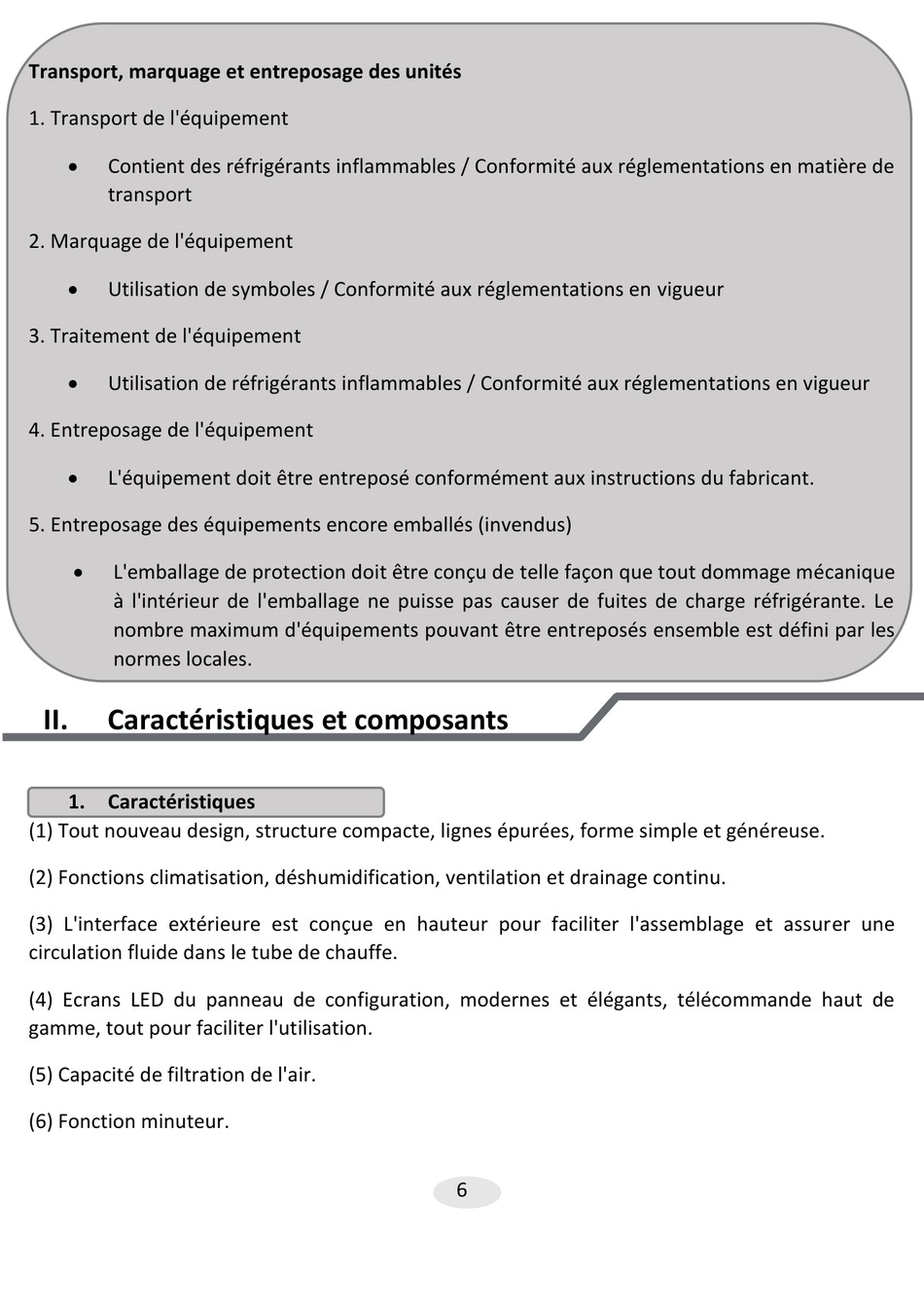 Transport, marquage et entreposage des unités

1. Transport de l'équipement

• Contient des réfrigérants inflammables / Conformité aux réglementations en matière de transport

2. Marquage de l'équipement

• Utilisation de symboles / Conformité aux réglementations en vigueur

3. Traitement de l'équipement

• Utilisation de réfrigérants inflammables / Conformité aux réglementations en vigueur

4. Entreposage de l'équipement

• L'équipement doit être entreposé conformément aux instructions du fabricant.

5. Entreposage des équipements encore emballés (invendus)

• L'emballage de protection doit être conçu de telle façon que tout dommage mécanique à l'intérieur de l'emballage ne puisse pas causer de fuites de charge réfrigérante. Le nombre maximum d'équipements pouvant être entreposés ensemble est défini par les normes locales.

II. Caractéristiques et composants

1. Caractéristiques

(1) Tout nouveau design, structure compacte, lignes épurées, forme simple et généreuse.

(2) Fonctions climatisation, déshumidification, ventilation et drainage continu.

(3) L'interface extérieure est conçue en hauteur pour faciliter l'assemblage et assurer une circulation fluide dans le tube de chauffe.

(4) Ecrans LED du panneau de configuration, modernes et élégants, télécommande haut de gamme, tout pour faciliter l'utilisation.

(5) Capacité de filtration de l'air.

(6) Fonction minuteur.

6